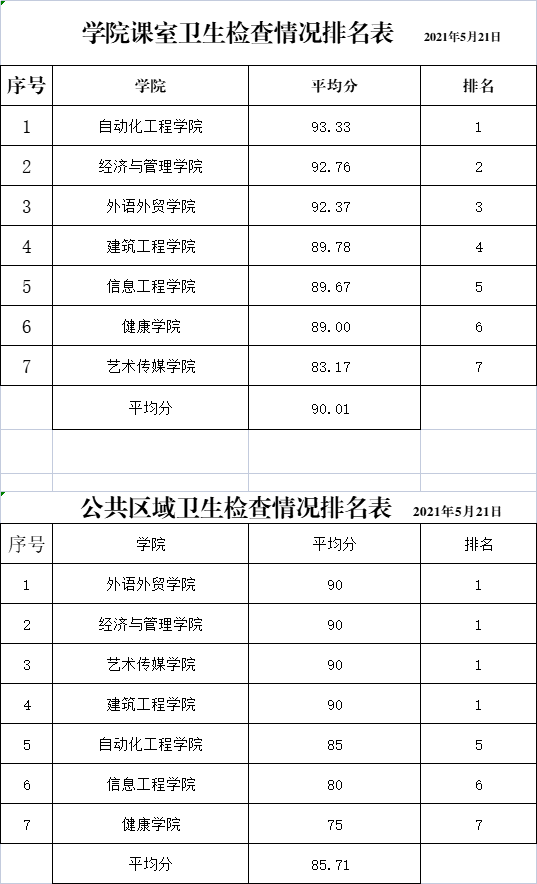 学院课室卫生检查情况排名表 2021年5月21日

| 序号 | 学院 | 平均分 | 排名 |
|---|---|---|---|
| 1 | 自动化工程学院 | 93.33 | 1 |
| 2 | 经济与管理学院 | 92.76 | 2 |
| 3 | 外语外贸学院 | 92.37 | 3 |
| 4 | 建筑工程学院 | 89.78 | 4 |
| 5 | 信息工程学院 | 89.67 | 5 |
| 6 | 健康学院 | 89.00 | 6 |
| 7 | 艺术传媒学院 | 83.17 | 7 |
| | 平均分 | 90.01 | |

公共区域卫生检查情况排名表 2021年5月21日

| 序号 | 学院 | 平均分 | 排名 |
|---|---|---|---|
| 1 | 外语外贸学院 | 90 | 1 |
| 2 | 经济与管理学院 | 90 | 1 |
| 3 | 艺术传媒学院 | 90 | 1 |
| 4 | 建筑工程学院 | 90 | 1 |
| 5 | 自动化工程学院 | 85 | 5 |
| 6 | 信息工程学院 | 80 | 6 |
| 7 | 健康学院 | 75 | 7 |
| | 平均分 | 85.71 | |